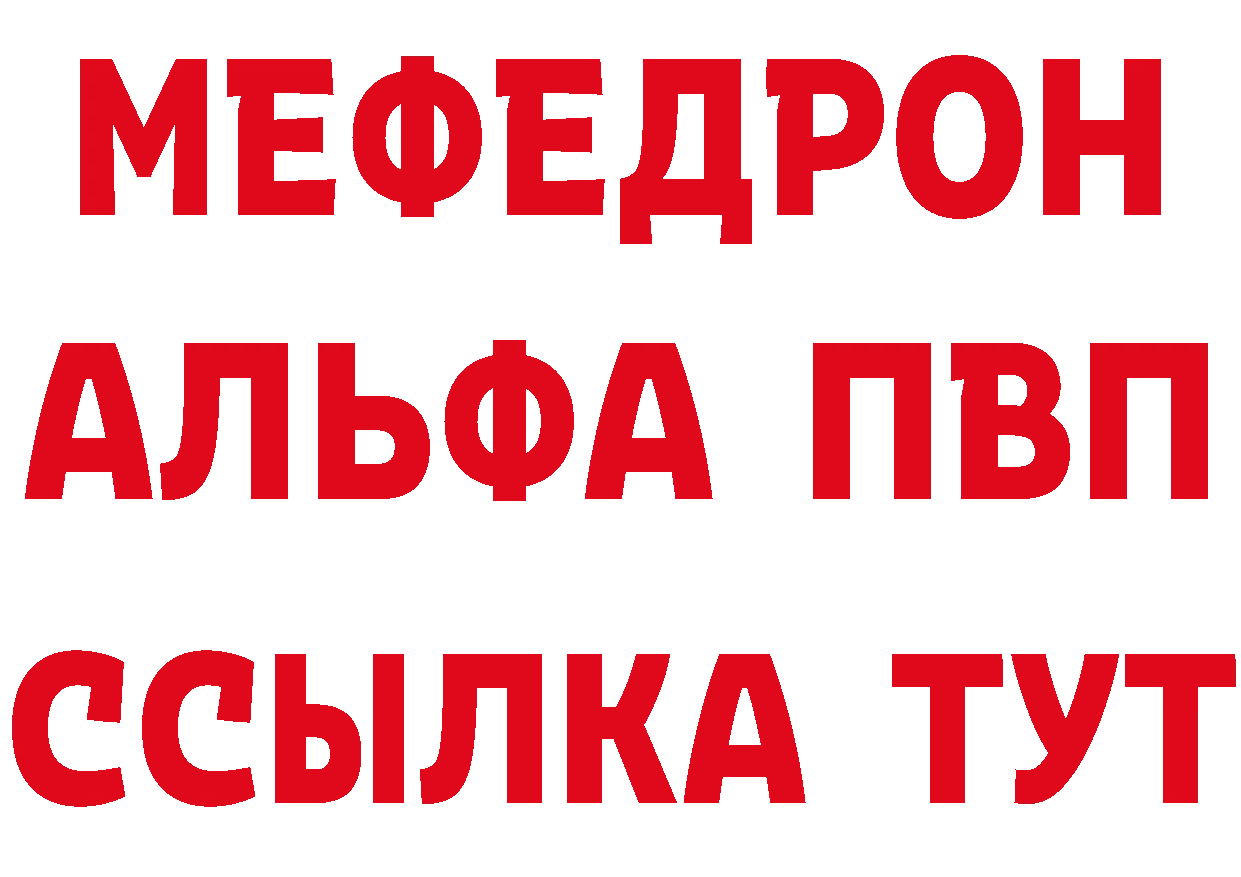 МЕФЕДРОН
АЛЬФА ПВП
ССЫЛКА ТУТ